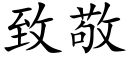 致敬